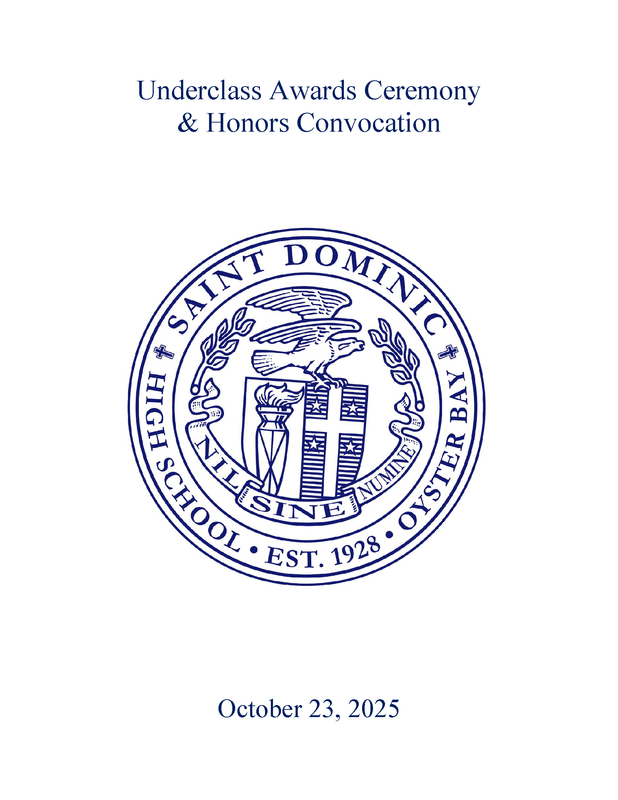 Underclass Awards Ceremony
& Honors Convocation

SAINT DOMINIC
HIGH SCHOOL • EST. 1928 • OYSTER BAY
NIL SINE NUMINE

October 23, 2025